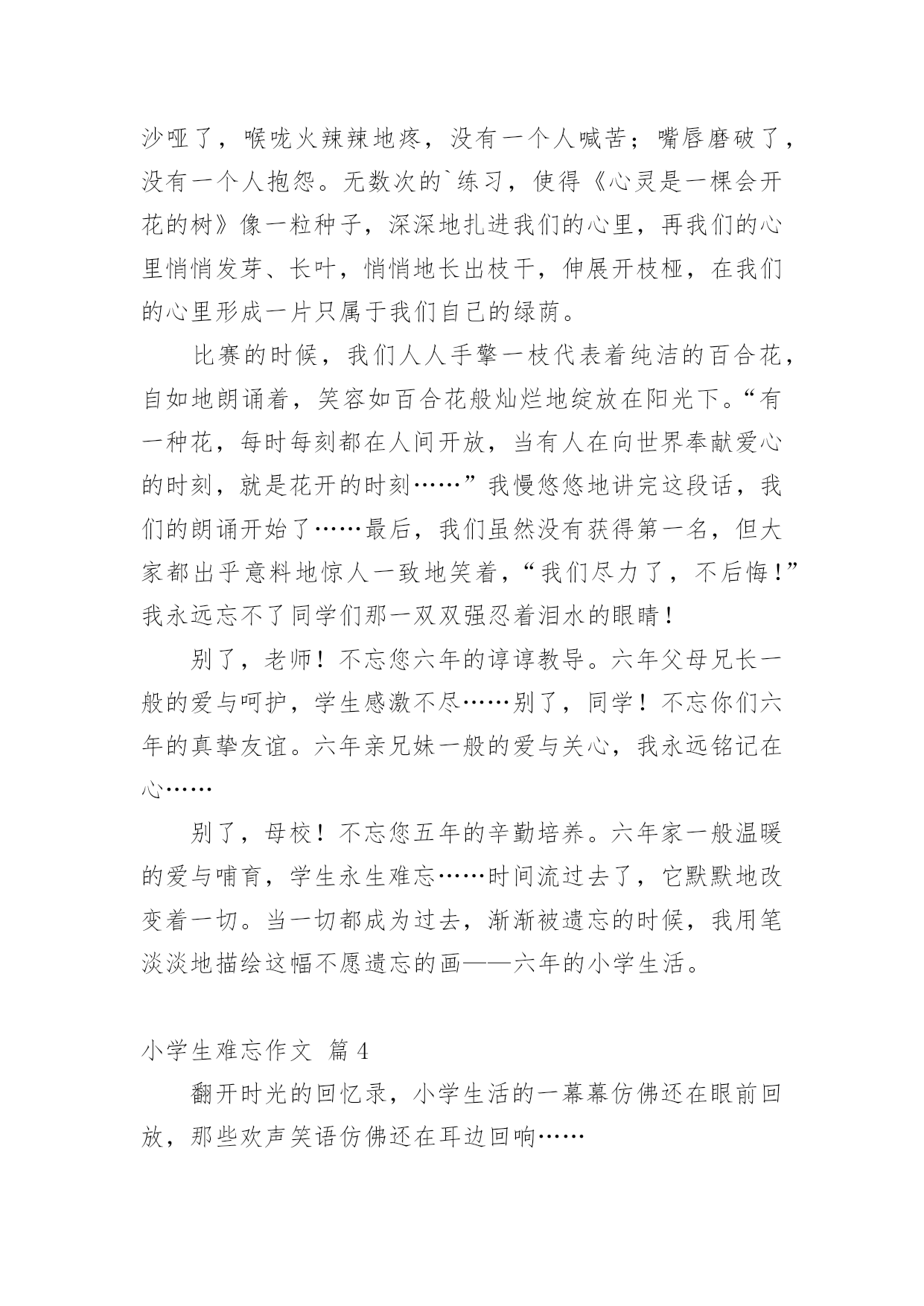 沙哑了，喉咙火辣辣地疼，没有一个人喊苦；嘴唇磨破了，没有一个人抱怨。无数次的`练习，使得《心灵是一棵会开花的树》像一粒种子，深深地扎进我们的心里，再我们的心里悄悄发芽、长叶，悄悄地长出枝干，伸展开枝桠，在我们的心里形成一片只属于我们自己的绿荫。

比赛的时候，我们人人手擎一枝代表着纯洁的百合花，自如地朗诵着，笑容如百合花般灿烂地绽放在阳光下。“有一种花，每时每刻都在人间开放，当有人在向世界奉献爱心的时刻，就是花开的时刻……”我慢悠悠地讲完这段话，我们的朗诵开始了……最后，我们虽然没有获得第一名，但大家都出乎意料地惊人一致地笑着，“我们尽力了，不后悔！”我永远忘不了同学们那一双双强忍着泪水的眼睛！

别了，老师！不忘您六年的谆谆教导。六年父母兄长一般的爱与呵护，学生感激不尽……别了，同学！不忘你们六年的真挚友谊。六年亲兄妹一般的爱与关心，我永远铭记在心……

别了，母校！不忘您五年的辛勤培养。六年家一般温暖的爱与哺育，学生永生难忘……时间流过去了，它默默地改变着一切。当一切都成为过去，渐渐被遗忘的时候，我用笔淡淡地描绘这幅不愿遗忘的画——六年的小学生活。

小学生难忘作文 篇4

翻开时光的回忆录，小学生活的一幕幕仿佛还在眼前回放，那些欢声笑语仿佛还在耳边回响……